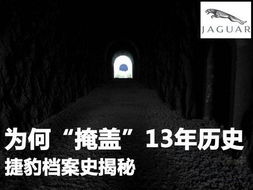 JAGUAR

为何“掩盖”13年历史
捷豹档案史揭秘